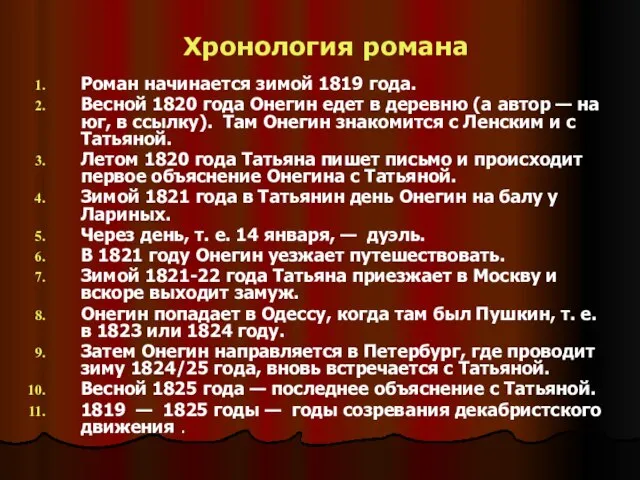 Хронология романа

1. Роман начинается зимой 1819 года.
2. Весной 1820 года Онегин едет в деревню (а автор — на юг, в ссылку). Там Онегин знакомится с Ленским и с Татьяной.
3. Летом 1820 года Татьяна пишет письмо и происходит первое объяснение Онегина с Татьяной.
4. Зимой 1821 года в Татьянин день Онегин на балу у Лариных.
5. Через день, т. е. 14 января, — дуэль.
6. В 1821 году Онегин уезжает путешествовать.
7. Зимой 1821-22 года Татьяна приезжает в Москву и вскоре выходит замуж.
8. Онегин попадает в Одессу, когда там был Пушкин, т. е. в 1823 или 1824 году.
9. Затем Онегин направляется в Петербург, где проводит зиму 1824/25 года, вновь встречается с Татьяной.
10. Весной 1825 года — последнее объяснение с Татьяной.
11. 1819 — 1825 годы — годы созревания декабристского движения .